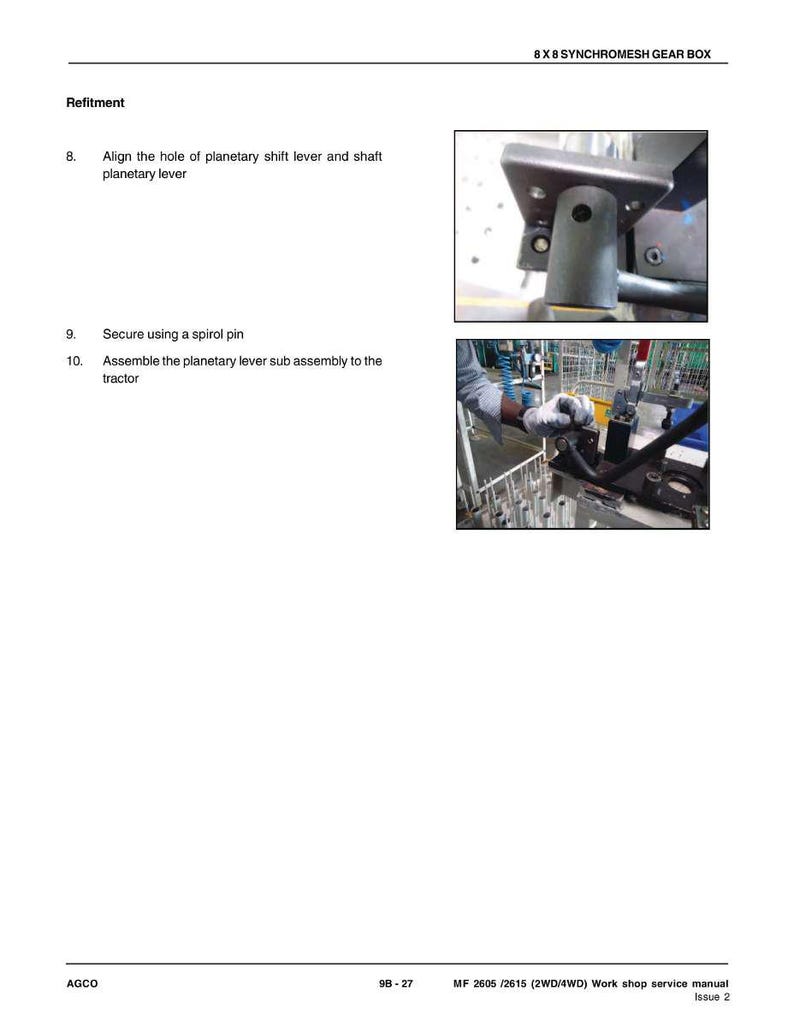 8 X 8 SYNCHROMESH GEAR BOX

Refitment

8. Align the hole of planetary shift lever and shaft planetary lever

9. Secure using a spirol pin

10. Assemble the planetary lever sub assembly to the tractor

AGCO

9B - 27

MF 2605 /2615 (2WD/4WD) Work shop service manual
Issue 2